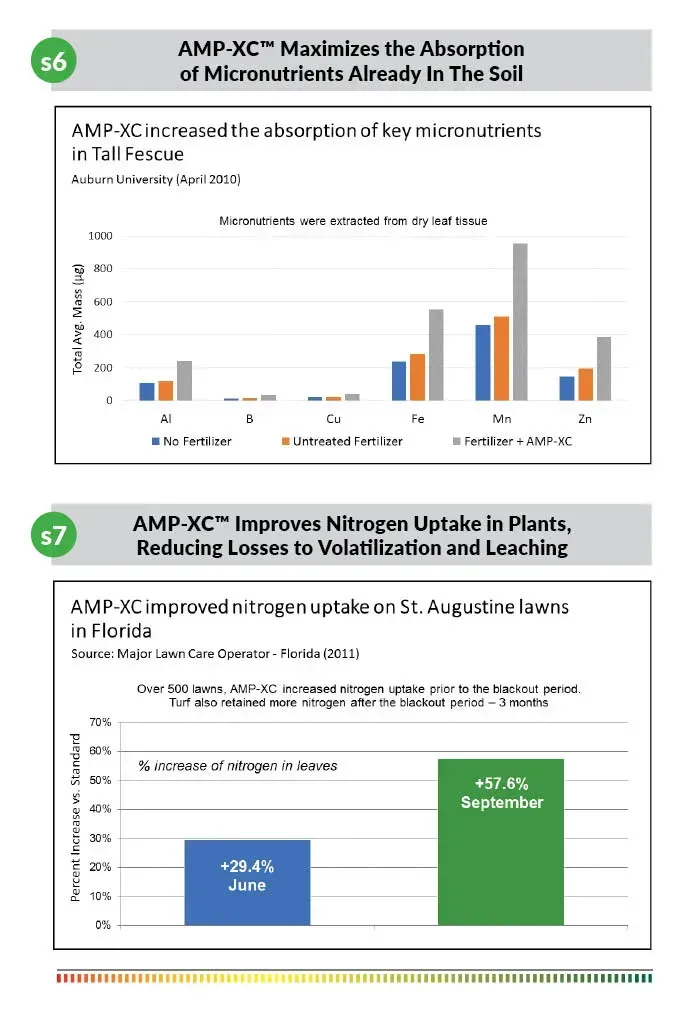 s6

AMP-XC™ Maximizes the Absorption of Micronutrients Already In The Soil

AMP-XC increased the absorption of key micronutrients in Tall Fescue

Auburn University (April 2010)

Micronutrients were extracted from dry leaf tissue

Total Avg. Mass (µg)

1000
800
600
400
200
0

Al
B
Cu
Fe
Mn
Zn

No Fertilizer
Untreated Fertilizer
Fertilizer + AMP-XC

s7

AMP-XC™ Improves Nitrogen Uptake in Plants, Reducing Losses to Volatilization and Leaching

AMP-XC improved nitrogen uptake on St. Augustine lawns in Florida

Source: Major Lawn Care Operator - Florida (2011)

Over 500 lawns, AMP-XC increased nitrogen uptake prior to the blackout period. Turf also retained more nitrogen after the blackout period – 3 months

Percent Increase vs. Standard

70%
60%
50%
40%
30%
20%
10%
0%

% increase of nitrogen in leaves

+29.4%
June

+57.6%
September